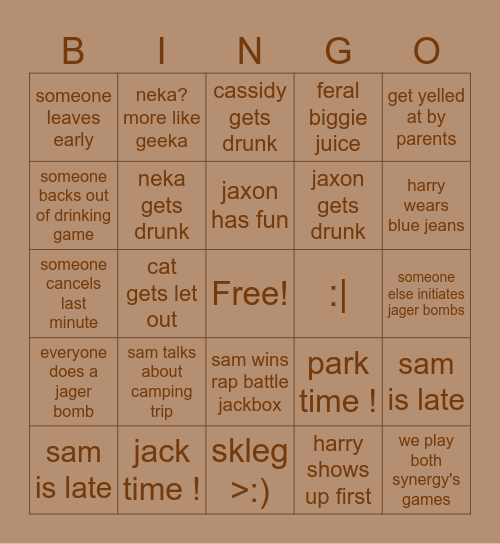 | B | I | N | G | O |
|---|---|---|---|---|
| someone leaves early | neka? more like geeka | cassidy gets drunk | feral biggie juice | get yelled at by parents |
| someone backs out of drinking game | neka gets drunk | jaxon has fun | jaxon gets drunk | harry wears blue jeans |
| someone cancels last minute | cat gets let out | Free! | :\| | someone else initiates jager bombs |
| everyone does a jager bomb | sam talks about camping trip | sam wins rap battle jackbox | park time ! | sam is late |
| sam is late | jack time ! | skleg >:) | harry shows up first | we play both synergy's games |